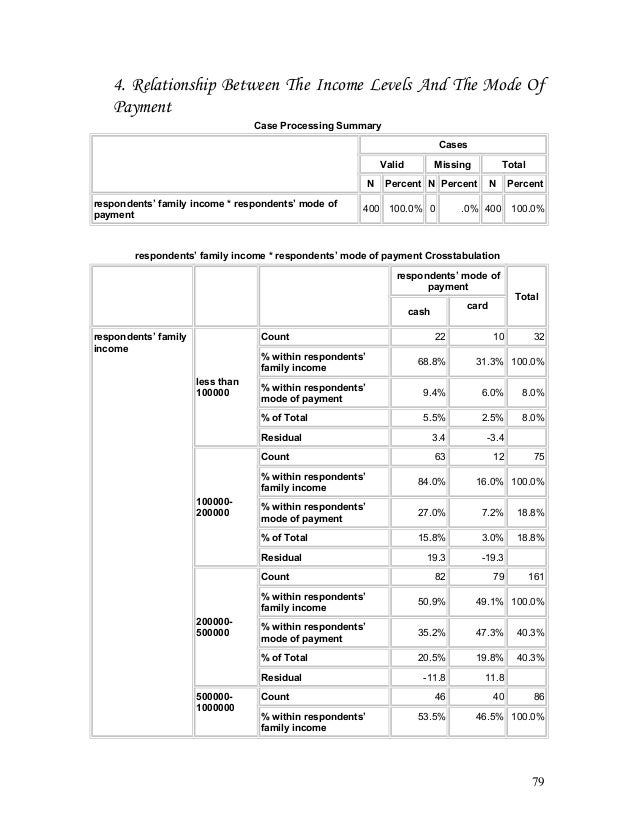 4. Relationship Between The Income Levels And The Mode Of Payment

Case Processing Summary

| | Cases | | | | | |
|---|---|---|---|---|---|---|
| | Valid | | Missing | | Total | |
| | N | Percent | N | Percent | N | Percent |
| respondents' family income * respondents' mode of payment | 400 | 100.0% | 0 | .0% | 400 | 100.0% |

respondents' family income * respondents' mode of payment Crosstabulation

| | | | respondents' mode of payment | | Total |
|---|---|---|---|---|---|
| | | | cash | card | |
| respondents' family income | less than 100000 | Count | 22 | 10 | 32 |
| | | % within respondents' family income | 68.8% | 31.3% | 100.0% |
| | | % within respondents' mode of payment | 9.4% | 6.0% | 8.0% |
| | | % of Total | 5.5% | 2.5% | 8.0% |
| | | Residual | 3.4 | -3.4 | |
| | 100000-200000 | Count | 63 | 12 | 75 |
| | | % within respondents' family income | 84.0% | 16.0% | 100.0% |
| | | % within respondents' mode of payment | 27.0% | 7.2% | 18.8% |
| | | % of Total | 15.8% | 3.0% | 18.8% |
| | | Residual | 19.3 | -19.3 | |
| | 200000-500000 | Count | 82 | 79 | 161 |
| | | % within respondents' family income | 50.9% | 49.1% | 100.0% |
| | | % within respondents' mode of payment | 35.2% | 47.3% | 40.3% |
| | | % of Total | 20.5% | 19.8% | 40.3% |
| | | Residual | -11.8 | 11.8 | |
| | 500000-1000000 | Count | 46 | 40 | 86 |
| | | % within respondents' family income | 53.5% | 46.5% | 100.0% |

79